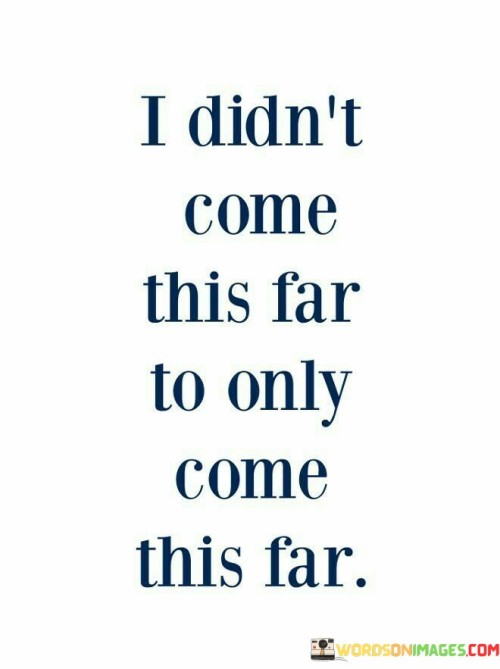 I didn't come this far to only come this far.

WORDSONIMAGES.COM